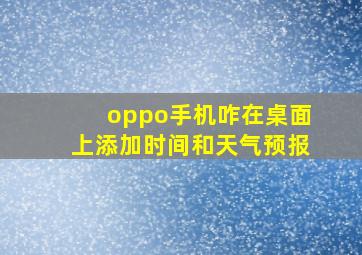 oppo手机咋在桌面上添加时间和天气预报